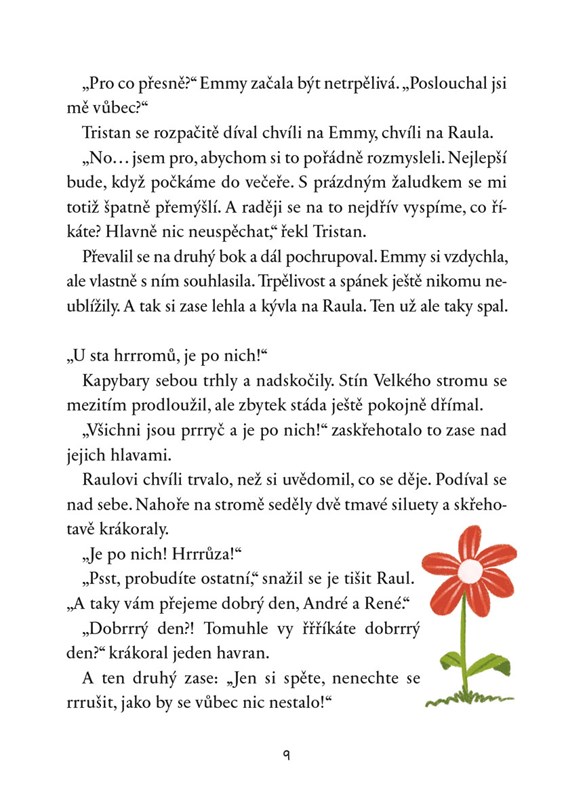 „Pro co přesně?“ Emmy začala být netrpělivá. „Poslouchal jsi mě vůbec?“

Tristan se rozpačitě díval chvíli na Emmy, chvíli na Raula.

„No… jsem pro, abychom si to pořádně rozmysleli. Nejlepší bude, když počkáme do večeře. S prázdným žaludkem se mi totiž špatně přemýšlí. A raději se na to nejdřív vyspíme, co říkáte? Hlavně nic neuspěchat,“ řekl Tristan.

Převalil se na druhý bok a dál pochrupoval. Emmy si vzdychla, ale vlastně s ním souhlasila. Trpělivost a spánek ještě nikomu neublížily. A tak si zase lehla a kývla na Raula. Ten už ale taky spal.

„U sta hrrromů, je po nich!“

Kapybary sebou trhly a nadskočily. Stín Velkého stromu se mezitím prodloužil, ale zbytek stáda ještě pokojně dřímal.

„Všichni jsou prrryč a je po nich!“ zaskřehotalo to zase nad jejich hlavami.

Raulovi chvíli trvalo, než si uvědomil, co se děje. Podíval se nad sebe. Nahoře na stromě seděly dvě tmavé siluety a skřehotavě krákoraly.

„Je po nich! Hrrrůza!“

„Psst, probudíte ostatní,“ snažil se je tišit Raul. „A taky vám přejeme dobrý den, André a René.“

„Dobrrrý den?! Tomuhle vy řřříkáte dobrrrý den?“ krákoral jeden havran.

A ten druhý zase: „Jen si spěte, nenechte se rrrušit, jako by se vůbec nic nestalo!“

9